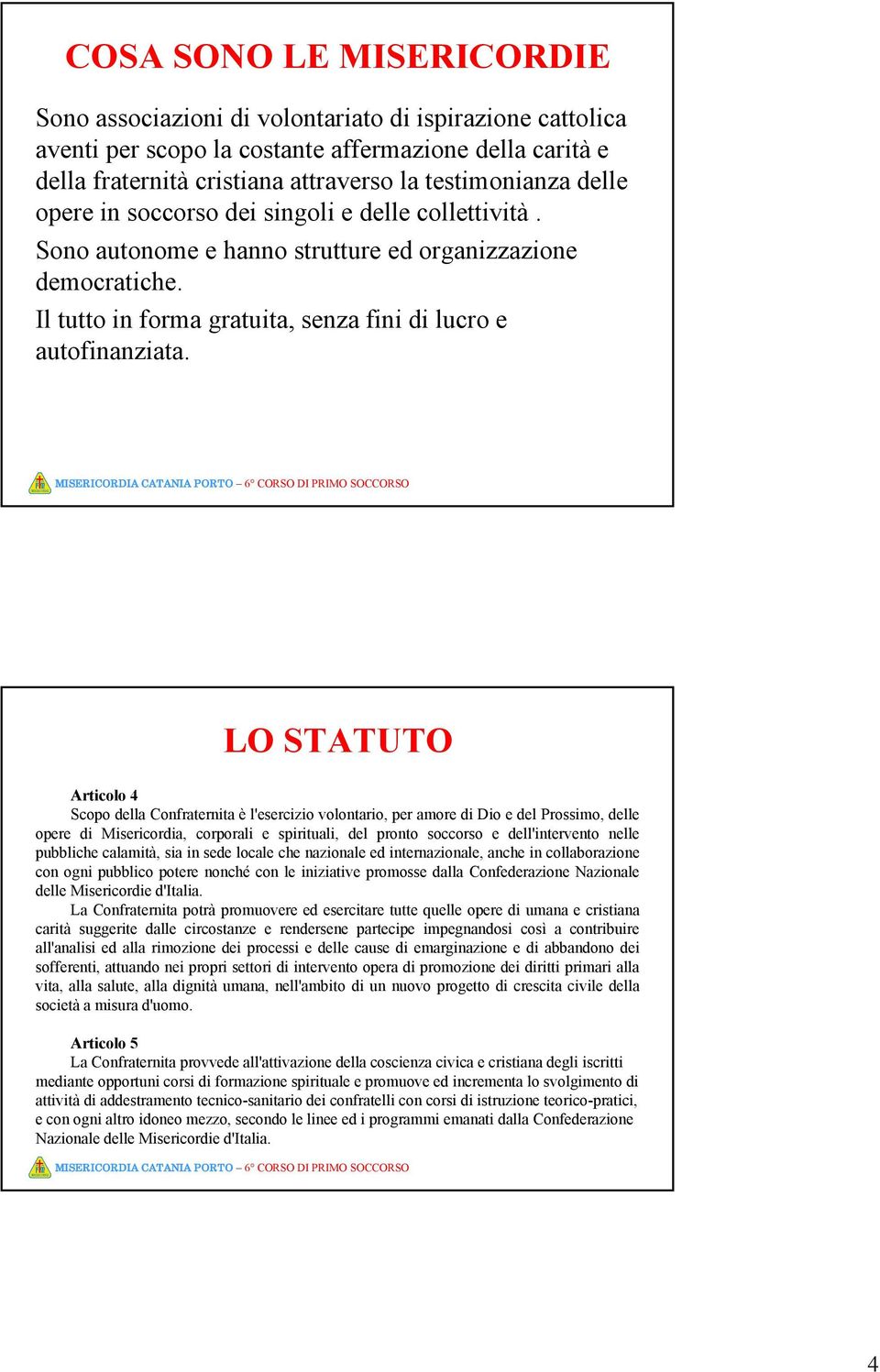 COSA SONO LE MISERICORDIE

Sono associazioni di volontariato di ispirazione cattolica aventi per scopo la costante affermazione della carità e della fraternità cristiana attraverso la testimonianza delle opere in soccorso dei singoli e delle collettività .

Sono autonome e hanno strutture ed organizzazione democratiche.

Il tutto in forma gratuita, senza fini di lucro e autofinanziata.

MISERICORDIA CATANIA PORTO – 6° CORSO DI PRIMO SOCCORSO

LO STATUTO

Articolo 4
Scopo della Confraternita è l'esercizio volontario, per amore di Dio e del Prossimo, delle opere di Misericordia, corporali e spirituali, del pronto soccorso e dell'intervento nelle pubbliche calamità, sia in sede locale che nazionale ed internazionale, anche in collaborazione con ogni pubblico potere nonché con le iniziative promosse dalla Confederazione Nazionale delle Misericordie d'Italia.

La Confraternita potrà promuovere ed esercitare tutte quelle opere di umana e cristiana carità suggerite dalle circostanze e rendersene partecipe impegnandosi così a contribuire all'analisi ed alla rimozione dei processi e delle cause di emarginazione e di abbandono dei sofferenti, attuando nei propri settori di intervento opera di promozione dei diritti primari alla vita, alla salute, alla dignità umana, nell'ambito di un nuovo progetto di crescita civile della società a misura d'uomo.

Articolo 5
La Confraternita provvede all'attivazione della coscienza civica e cristiana degli iscritti mediante opportuni corsi di formazione spirituale e promuove ed incrementa lo svolgimento di attività di addestramento tecnico-sanitario dei confratelli con corsi di istruzione teorico-pratici, e con ogni altro idoneo mezzo, secondo le linee ed i programmi emanati dalla Confederazione Nazionale delle Misericordie d'Italia.

MISERICORDIA CATANIA PORTO – 6° CORSO DI PRIMO SOCCORSO

4